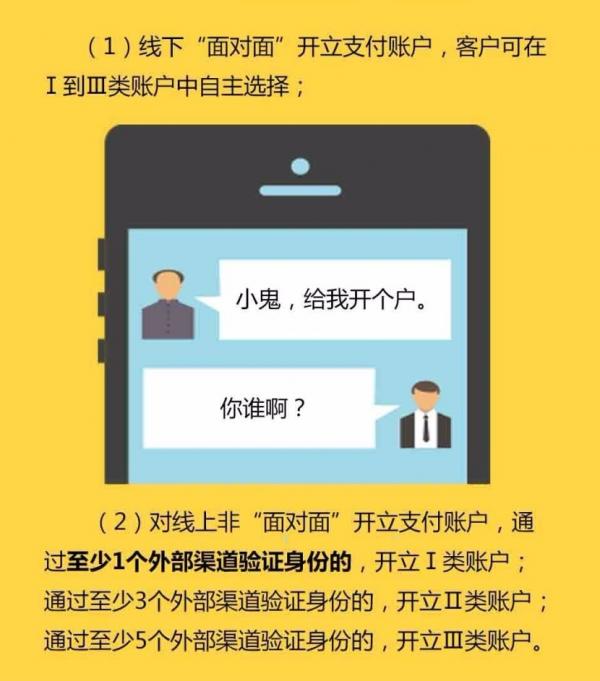 （1）线下“面对面”开立支付账户，客户可在Ⅰ到Ⅲ类账户中自主选择；

小鬼，给我开个户。

你谁啊？

（2）对线上非“面对面”开立支付账户，通过至少1个外部渠道验证身份的，开立Ⅰ类账户；通过至少3个外部渠道验证身份的，开立Ⅱ类账户；通过至少5个外部渠道验证身份的，开立Ⅲ类账户。